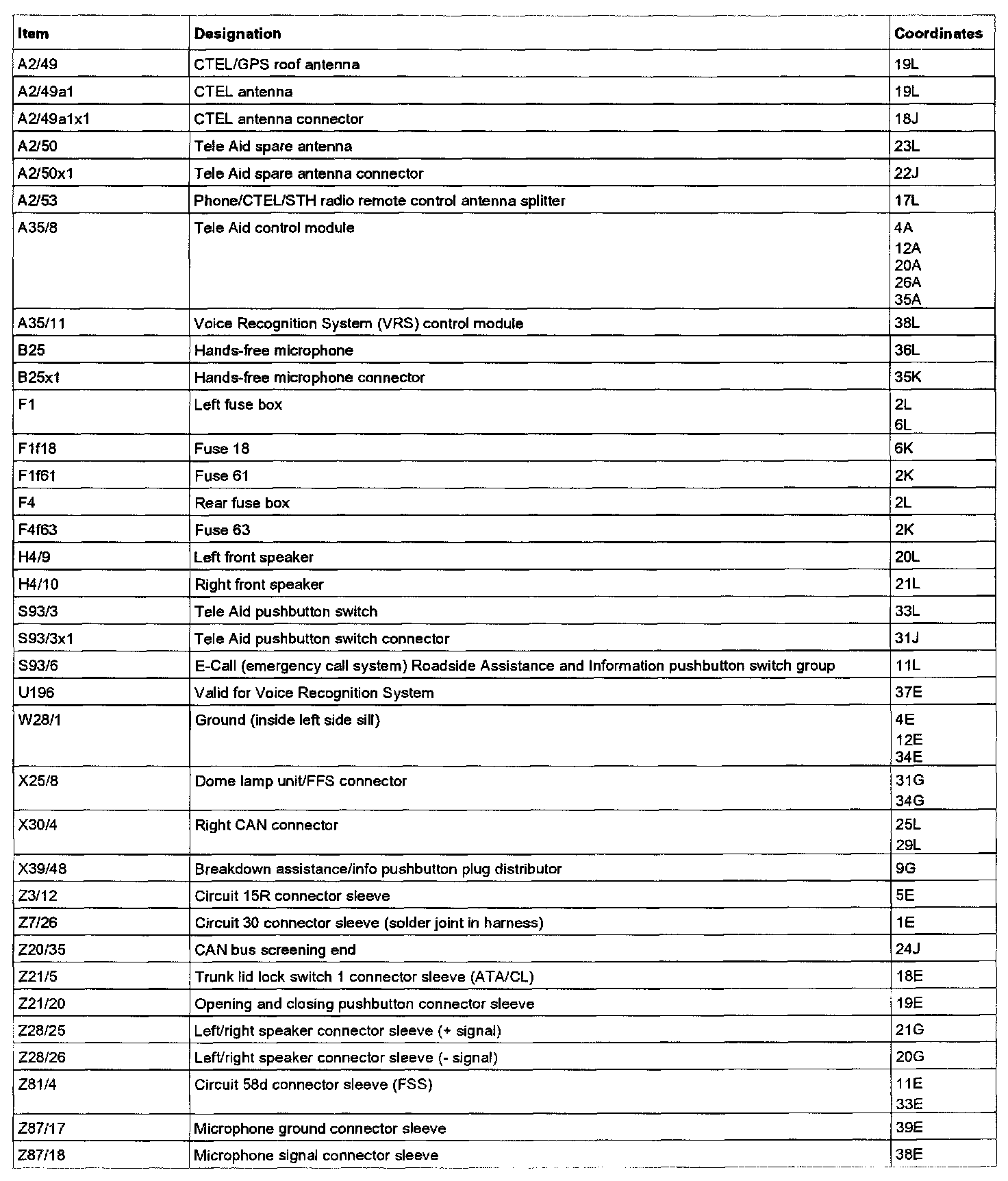 | Item | Designation | Coordinates |
|---|---|---|
| A2/49 | CTEL/GPS roof antenna | 19L |
| A2/49a1 | CTEL antenna | 19L |
| A2/49a1x1 | CTEL antenna connector | 18J |
| A2/50 | Tele Aid spare antenna | 23L |
| A2/50x1 | Tele Aid spare antenna connector | 22J |
| A2/53 | Phone/CTEL/STH radio remote control antenna splitter | 17L |
| A35/8 | Tele Aid control module | 4A 12A 20A 26A 35A |
| A35/11 | Voice Recognition System (VRS) control module | 38L |
| B25 | Hands-free microphone | 36L |
| B25x1 | Hands-free microphone connector | 35K |
| F1 | Left fuse box | 2L 6L |
| F1f18 | Fuse 18 | 6K |
| F1f61 | Fuse 61 | 2K |
| F4 | Rear fuse box | 2L |
| F4f63 | Fuse 63 | 2K |
| H4/9 | Left front speaker | 20L |
| H4/10 | Right front speaker | 21L |
| S93/3 | Tele Aid pushbutton switch | 33L |
| S93/3x1 | Tele Aid pushbutton switch connector | 31J |
| S93/6 | E-Call (emergency call system) Roadside Assistance and Information pushbutton switch group | 11L |
| U196 | Valid for Voice Recognition System | 37E |
| W28/1 | Ground (inside left side sill) | 4E 12E 34E |
| X25/8 | Dome lamp unit/FFS connector | 31G 34G |
| X30/4 | Right CAN connector | 25L 29L |
| X39/48 | Breakdown assistance/info pushbutton plug distributor | 9G |
| Z3/12 | Circuit 15R connector sleeve | 5E |
| Z7/26 | Circuit 30 connector sleeve (solder joint in harness) | 1E |
| Z20/35 | CAN bus screening end | 24J |
| Z21/5 | Trunk lid lock switch 1 connector sleeve (ATA/CL) | 18E |
| Z21/20 | Opening and closing pushbutton connector sleeve | 19E |
| Z28/25 | Left/right speaker connector sleeve (+ signal) | 21G |
| Z28/26 | Left/right speaker connector sleeve (- signal) | 20G |
| Z81/4 | Circuit 58d connector sleeve (FSS) | 11E 33E |
| Z87/17 | Microphone ground connector sleeve | 39E |
| Z87/18 | Microphone signal connector sleeve | 38E |